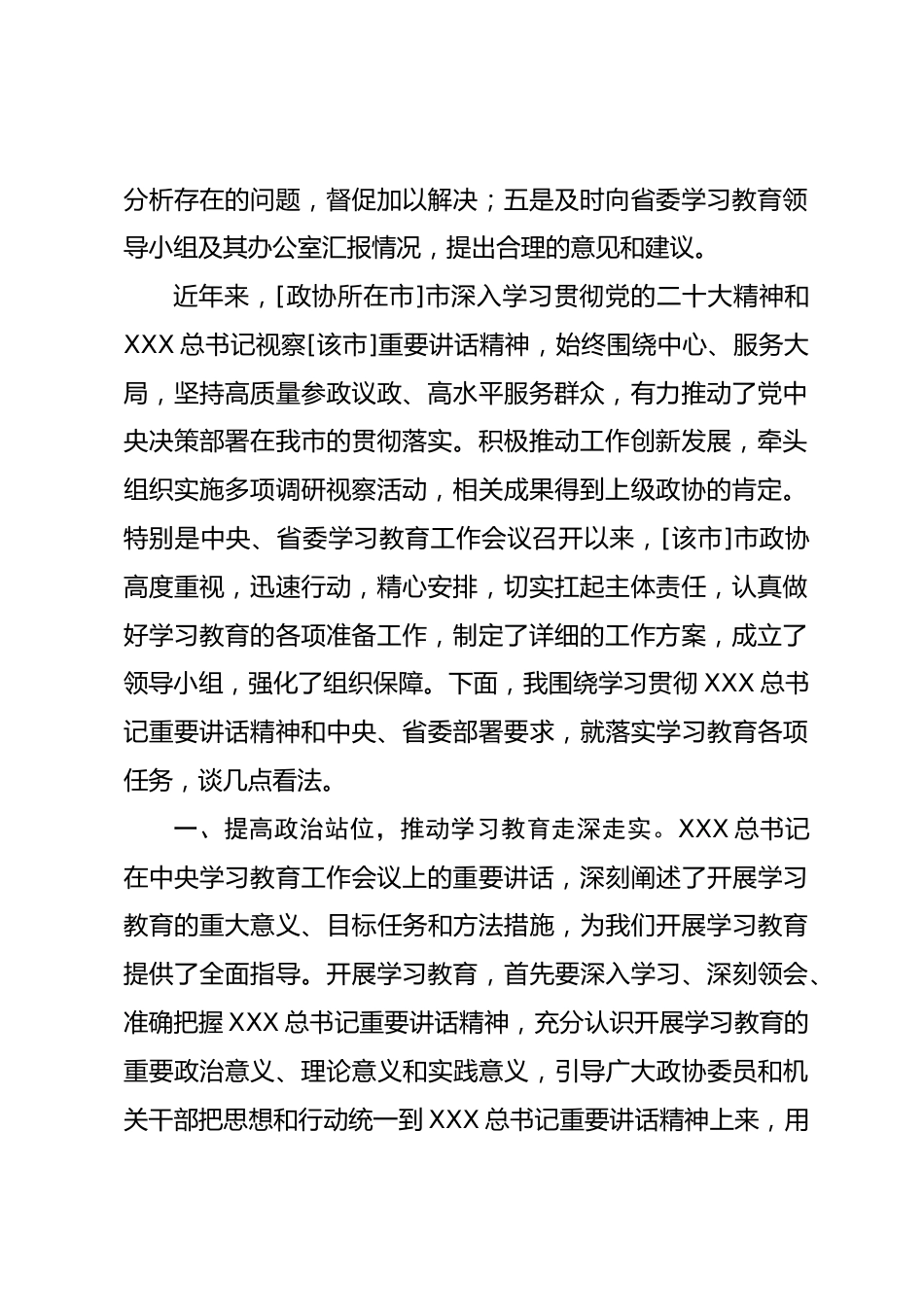 分析存在的问题，督促加以解决；五是及时向省委学习教育领导小组及其办公室汇报情况，提出合理的意见和建议。

近年来，[政协所在市]市深入学习贯彻党的二十大精神和XXX总书记视察[该市]重要讲话精神，始终围绕中心、服务大局，坚持高质量参政议政、高水平服务群众，有力推动了党中央决策部署在我市的贯彻落实。积极推动工作创新发展，牵头组织实施多项调研视察活动，相关成果得到上级政协的肯定。特别是中央、省委学习教育工作会议召开以来，[该市]市政协高度重视，迅速行动，精心安排，切实扛起主体责任，认真做好学习教育的各项准备工作，制定了详细的工作方案，成立了领导小组，强化了组织保障。下面，我围绕学习贯彻XXX总书记重要讲话精神和中央、省委部署要求，就落实学习教育各项任务，谈几点看法。

一、提高政治站位，推动学习教育走深走实。XXX总书记在中央学习教育工作会议上的重要讲话，深刻阐述了开展学习教育的重大意义、目标任务和方法措施，为我们开展学习教育提供了全面指导。开展学习教育，首先要深入学习、深刻领会、准确把握XXX总书记重要讲话精神，充分认识开展学习教育的重要政治意义、理论意义和实践意义，引导广大政协委员和机关干部把思想和行动统一到XXX总书记重要讲话精神上来，用